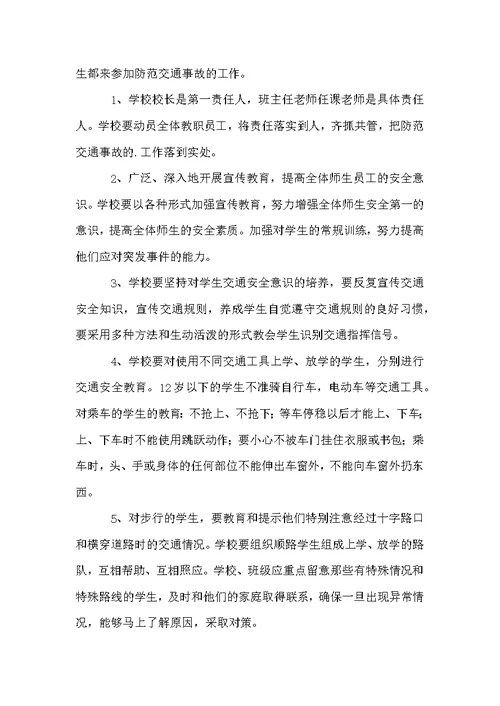 生都来参加防范交通事故的工作。

1、学校校长是第一责任人，班主任老师任课老师是具体责任人。学校要动员全体教职员工，将责任落实到人，齐抓共管，把防范交通事故的.工作落到实处。

2、广泛、深入地开展宣传教育，提高全体师生员工的安全意识。学校要以各种形式加强宣传教育，努力增强全体师生安全第一的意识，提高全体师生的安全素质。加强对学生的常规训练，努力提高他们应对突发事件的能力。

3、学校要坚持对学生交通安全意识的培养，要反复宣传交通安全知识，宣传交通规则，养成学生自觉遵守交通规则的良好习惯，要采用多种方法和生动活泼的形式教会学生识别交通指挥信号。

4、学校要对使用不同交通工具上学、放学的学生，分别进行交通安全教育。12岁以下的学生不准骑自行车，电动车等交通工具。对乘车的学生的教育：不抢上、不抢下；等车停稳以后才能上、下车；上、下车时不能使用跳跃动作；要小心不被车门挂住衣服或书包；乘车时，头、手或身体的任何部位不能伸出车窗外，不能向车窗外扔东西。

5、对步行的学生，要教育和提示他们特别注意经过十字路口和横穿道路时的交通情况。学校要组织顺路学生组成上学、放学的路队，互相帮助、互相照应。学校、班级应重点留意那些有特殊情况和特殊路线的学生，及时和他们的家庭取得联系，确保一旦出现异常情况，能够马上了解原因，采取对策。